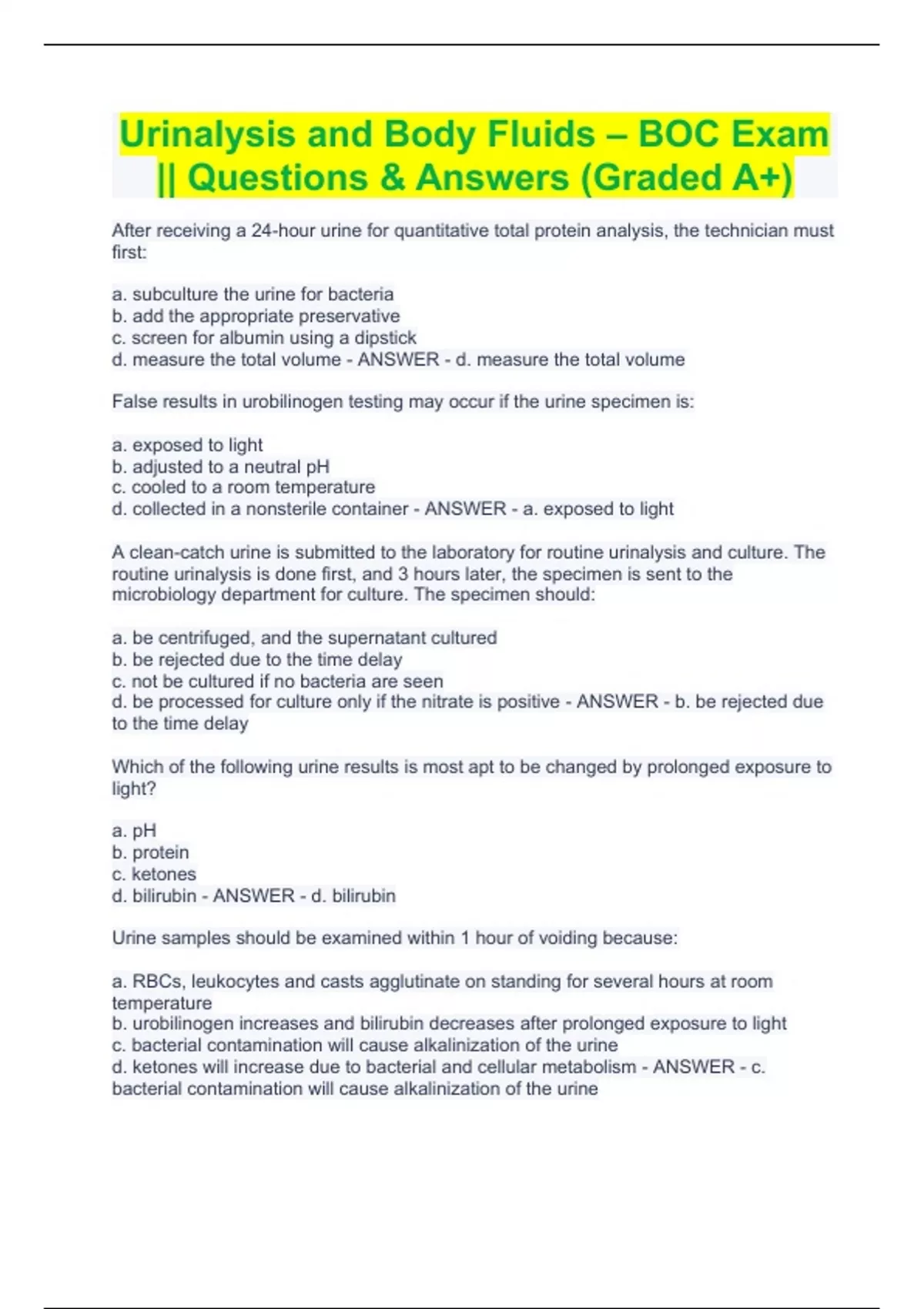 Urinalysis and Body Fluids – BOC Exam || Questions & Answers (Graded A+)

After receiving a 24-hour urine for quantitative total protein analysis, the technician must first:

a. subculture the urine for bacteria
b. add the appropriate preservative
c. screen for albumin using a dipstick
d. measure the total volume - ANSWER - d. measure the total volume

False results in urobilinogen testing may occur if the urine specimen is:

a. exposed to light
b. adjusted to a neutral pH
c. cooled to a room temperature
d. collected in a nonsterile container - ANSWER - a. exposed to light

A clean-catch urine is submitted to the laboratory for routine urinalysis and culture. The routine urinalysis is done first, and 3 hours later, the specimen is sent to the microbiology department for culture. The specimen should:

a. be centrifuged, and the supernatant cultured
b. be rejected due to the time delay
c. not be cultured if no bacteria are seen
d. be processed for culture only if the nitrate is positive - ANSWER - b. be rejected due to the time delay

Which of the following urine results is most apt to be changed by prolonged exposure to light?

a. pH
b. protein
c. ketones
d. bilirubin - ANSWER - d. bilirubin

Urine samples should be examined within 1 hour of voiding because:

a. RBCs, leukocytes and casts agglutinate on standing for several hours at room temperature
b. urobilinogen increases and bilirubin decreases after prolonged exposure to light
c. bacterial contamination will cause alkalinization of the urine
d. ketones will increase due to bacterial and cellular metabolism - ANSWER - c. bacterial contamination will cause alkalinization of the urine